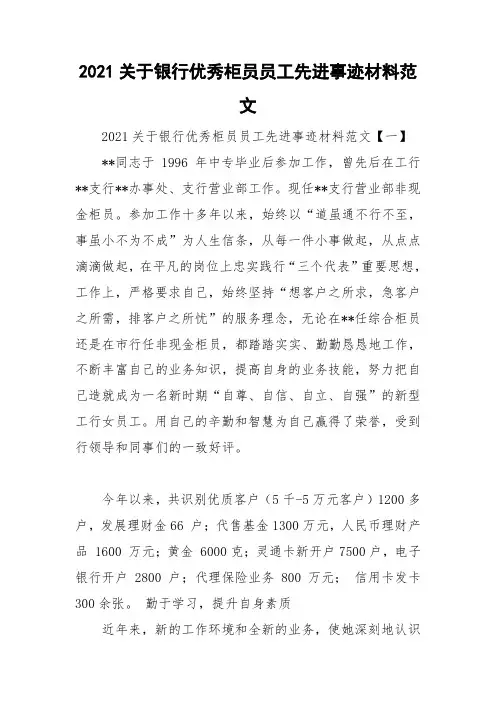 2021 关于银行优秀柜员员工先进事迹材料范文

2021 关于银行优秀柜员员工先进事迹材料范文【一】

**同志于 1996 年中专毕业后参加工作，曾先后在工行**支行**办事处、支行营业部工作。现任**支行营业部非现金柜员。参加工作十多年以来，始终以“道虽通不行不至，事虽小不为不成”为人生信条，从每一件小事做起，从点点滴滴做起，在平凡的岗位上忠实践行“三个代表”重要思想，工作上，严格要求自己，始终坚持“想客户之所求，急客户之所需，排客户之所忧”的服务理念，无论在**任综合柜员还是在市行任非现金柜员，都踏踏实实、勤勤恳恳地工作，不断丰富自己的业务知识，提高自身的业务技能，努力把自己造就成为一名新时期“自尊、自信、自立、自强”的新型工行女员工。用自己的辛勤和智慧为自己赢得了荣誉，受到行领导和同事们的一致好评。

今年以来，共识别优质客户（5 千-5 万元客户）1200 多户，发展理财金 66 户；代售基金 1300 万元，人民币理财产品 1600 万元；黄金 6000 克；灵通卡新开户 7500 户，电子银行开户 2800 户；代理保险业务 800 万元； 信用卡发卡 300 余张。 勤于学习，提升自身素质

近年来，新的工作环境和全新的业务，使她深刻地认识